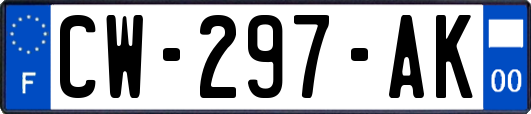 F

CW-297-AK

00